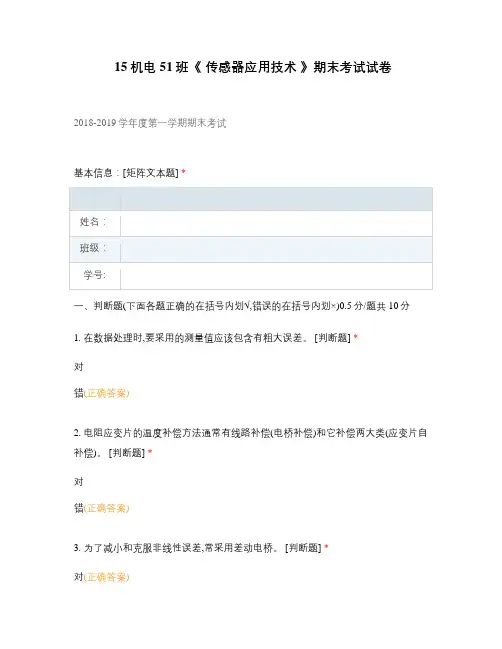 15 机电 51 班《 传感器应用技术 》期末考试试卷

2018-2019 学年度第一学期期末考试

基本信息：[矩阵文本题] *

| | |
|---|---|
| 姓名： | |
| 班级： | |
| 学号: | |

一、判断题(下面各题正确的在括号内划√,错误的在括号内划×)0.5 分/题共 10 分

1. 在数据处理时,要采用的测量值应该包含有粗大误差。 [判断题] *

对

错(正确答案)

2. 电阻应变片的温度补偿方法通常有线路补偿(电桥补偿)和它补偿两大类(应变片自补偿)。 [判断题] *

对

错(正确答案)

3. 为了减小和克服非线性误差,常采用差动电桥。 [判断题] *

对(正确答案)